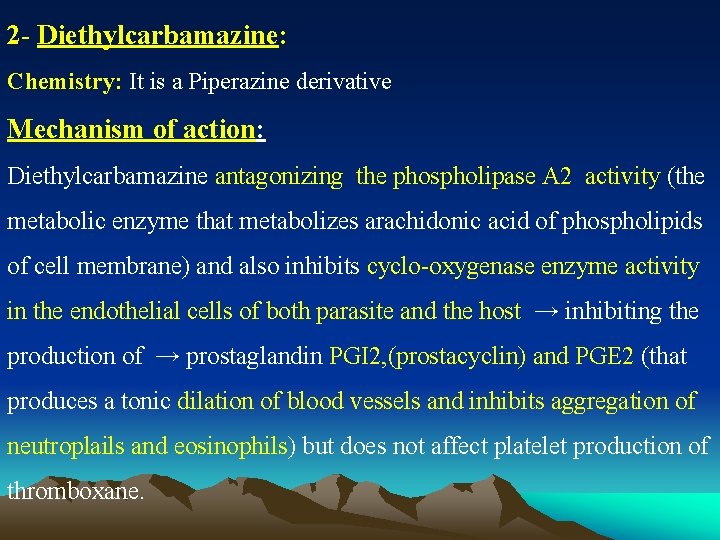 2- Diethylcarbamazine:

Chemistry: It is a Piperazine derivative

Mechanism of action:

Diethylcarbamazine antagonizing the phospholipase A2 activity (the metabolic enzyme that metabolizes arachidonic acid of phospholipids of cell membrane) and also inhibits cyclo-oxygenase enzyme activity in the endothelial cells of both parasite and the host → inhibiting the production of → prostaglandin PGI2,(prostacyclin) and PGE2 (that produces a tonic dilation of blood vessels and inhibits aggregation of neutroplails and eosinophils) but does not affect platelet production of thromboxane.